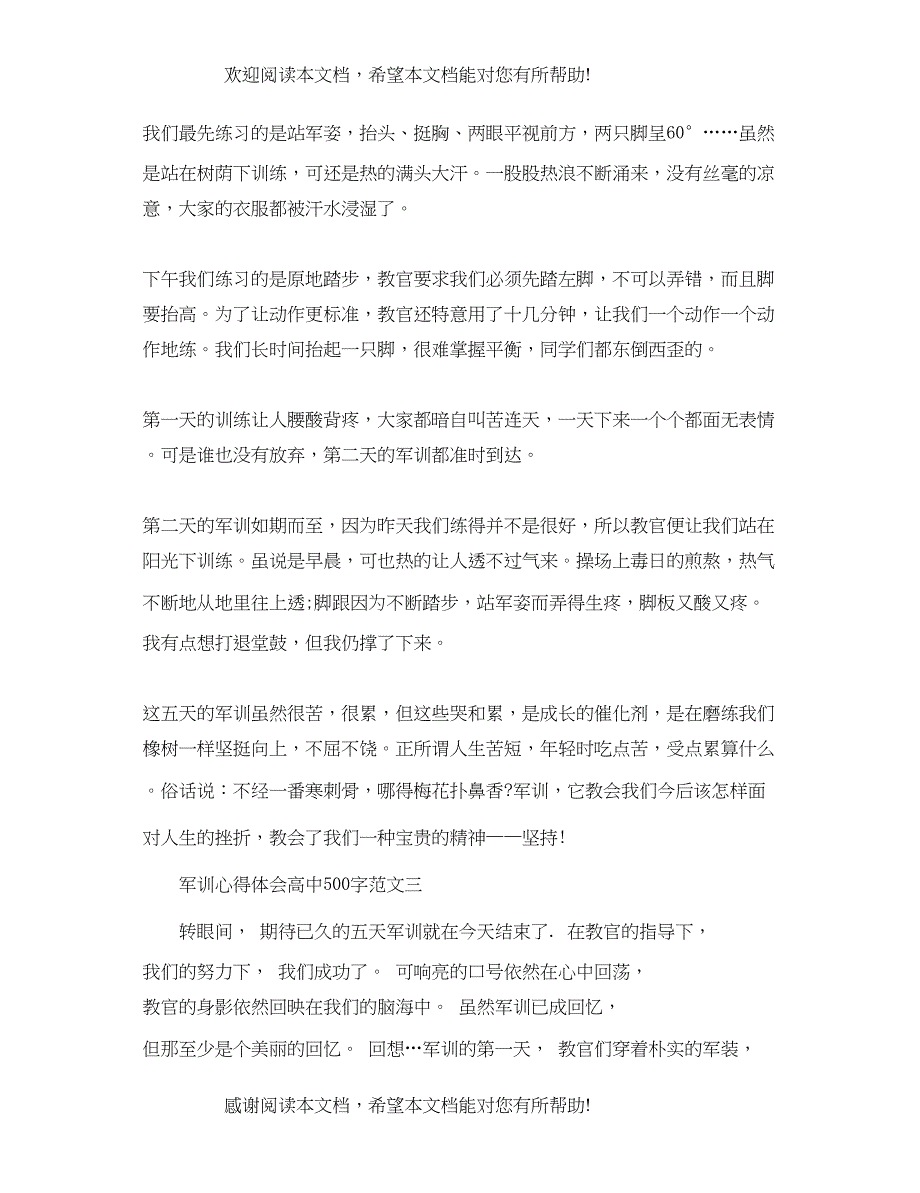 欢迎阅读本文档，希望本文档能对您有所帮助!

我们最先练习的是站军姿，抬头、挺胸、两眼平视前方，两只脚呈60°……虽然是站在树荫下训练，可还是热的满头大汗。一股股热浪不断涌来，没有丝毫的凉意，大家的衣服都被汗水浸湿了。

下午我们练习的是原地踏步，教官要求我们必须先踏左脚，不可以弄错，而且脚要抬高。为了让动作更标准，教官还特意用了十几分钟，让我们一个动作一个动作地练。我们长时间抬起一只脚，很难掌握平衡，同学们都东倒西歪的。

第一天的训练让人腰酸背疼，大家都暗自叫苦连天，一天下来一个个都面无表情。可是谁也没有放弃，第二天的军训都准时到达。

第二天的军训如期而至，因为昨天我们练得并不是很好，所以教官便让我们站在阳光下训练。虽说是早晨，可也热的让人透不过气来。操场上毒日的煎熬，热气不断地从地里往上透;脚跟因为不断踏步，站军姿而弄得生疼，脚板又酸又疼。我有点想打退堂鼓，但我仍撑了下来。

这五天的军训虽然很苦，很累，但这些哭和累，是成长的催化剂，是在磨练我们橡树一样坚挺向上，不屈不饶。正所谓人生苦短，年轻时吃点苦，受点累算什么。俗话说：不经一番寒刺骨，哪得梅花扑鼻香?军训，它教会我们今后该怎样面对人生的挫折，教会了我们一种宝贵的精神——坚持!

军训心得体会高中500字范文三

转眼间， 期待已久的五天军训就在今天结束了. 在教官的指导下，我们的努力下， 我们成功了。 可响亮的口号依然在心中回荡，教官的身影依然回映在我们的脑海中。 虽然军训已成回忆，但那至少是个美丽的回忆。 回想…军训的第一天， 教官们穿着朴实的军装，

感谢阅读本文档，希望本文档能对您有所帮助!